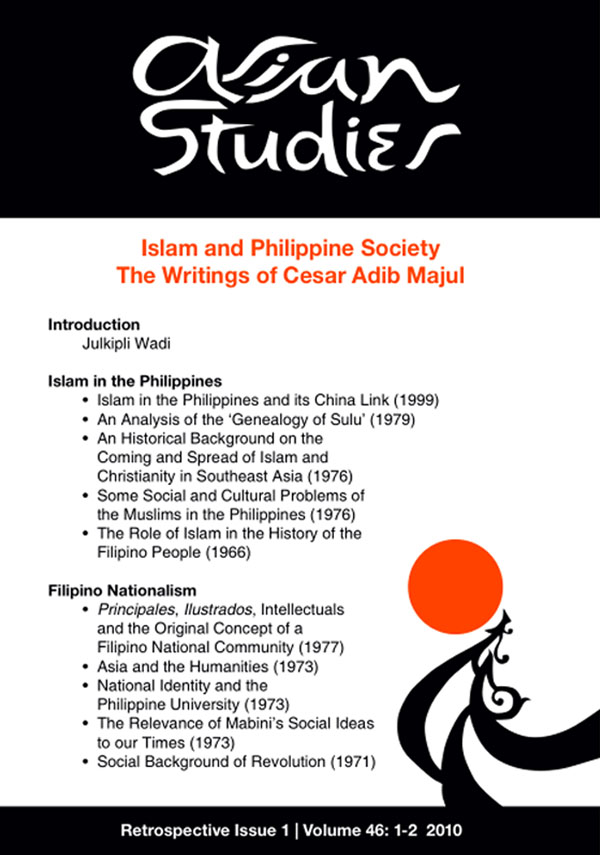 asian Studies

Islam and Philippine Society
The Writings of Cesar Adib Majul

Introduction
Julkipli Wadi

Islam in the Philippines
• Islam in the Philippines and its China Link (1999)
• An Analysis of the 'Genealogy of Sulu' (1979)
• An Historical Background on the Coming and Spread of Islam and Christianity in Southeast Asia (1976)
• Some Social and Cultural Problems of the Muslims in the Philippines (1976)
• The Role of Islam in the History of the Filipino People (1966)

Filipino Nationalism
• Principales, Ilustrados, Intellectuals and the Original Concept of a Filipino National Community (1977)
• Asia and the Humanities (1973)
• National Identity and the Philippine University (1973)
• The Relevance of Mabini's Social Ideas to our Times (1973)
• Social Background of Revolution (1971)

Retrospective Issue 1 | Volume 46: 1-2 2010